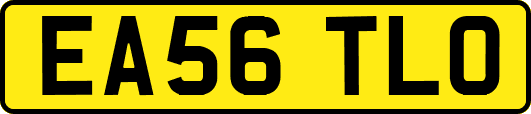 EA56 TLO